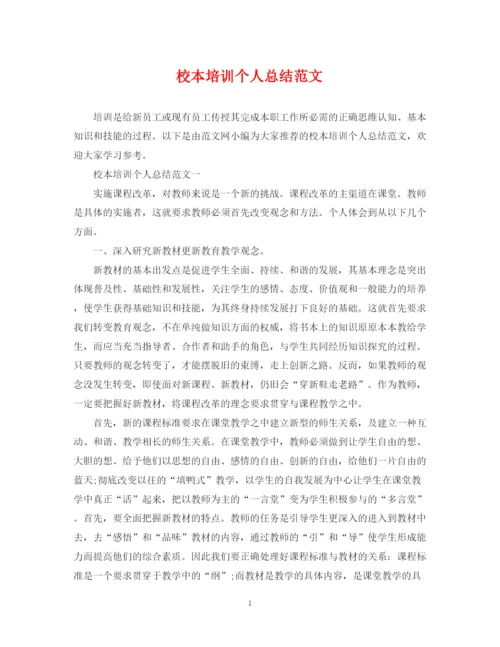 校本培训个人总结范文

培训是给新员工或现有员工传授其完成本职工作所必需的正确思维认知、基本知识和技能的过程。以下是由范文网小编为大家推荐的校本培训个人总结范文，欢迎大家学习参考。

校本培训个人总结范文一

实施课程改革，对教师来说是一个新的挑战。课程改革的主渠道在课堂。教师是具体的实施者，这就要求教师必须首先改变观念和方法。个人体会到从以下几个方面。

一、深入研究新教材更新教育教学观念。

新教材的基本出发点是促进学生全面、持续、和谐的发展，其基本理念是突出体现普及性、基础性和发展性，关注学生的感情、态度、价值观和一般能力的培养，使学生获得基础知识和技能，为其终身持续发展打下良好的基础。这就首先要求我们转变教育观念，不在单纯做知识方面的权威，将书本上的知识原原本本教给学生，而应当充当指导者、合作者和助手的角色，与学生共同经历知识探究的过程。只要教师的观念转变了，才能摆脱旧的束缚，走上创新之路。反而，如果教师的观念没发生转变，即使面对新课程、新教材，仍旧会“穿新鞋走老路”。作为教师，一定要把握好新教材，将课程改革的理念要求贯穿与课程教学之中。

首先，新的课程标准要求在课堂教学之中建立新型的师生关系，及建立一种互动、和谐、教学相长的师生关系。在课堂教学中，教师必须做到让学生自由的想、大胆的想、给予他们以思想的自由、感情的自由、创新的自由，给他们一片自由的蓝天;彻底改变以往的“填鸭式”教学，以学生的自我发展为中心让学生在课堂教学中真正“活”起来，把以教师为主的“一言堂”变为学生积极参与的“多言堂”。首先，要全面把握新教材的特点。教师的任务是引导学生更深入的进入到教材中去，去“感悟”和“品味”教材的内容，通过教师的“引”和“导”使学生形成能力而提高他们的综合素质。因此我们要正确处理好课程标准与教材的关系：课程标准是一个要求贯穿于教学中的“纲”;而教材是教学的具体内容，是课堂教学的具

1